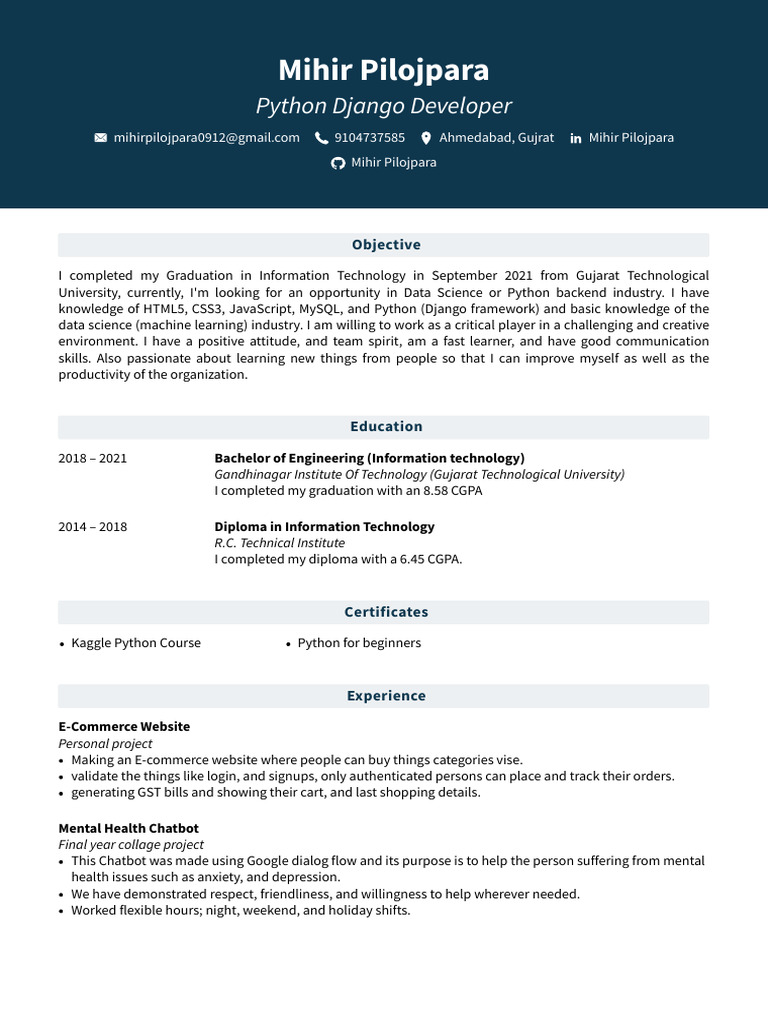 Mihir Pilojpara
Python Django Developer
mihirpilojpara0912@gmail.com 9104737585 Ahmedabad, Gujrat Mihir Pilojpara
Mihir Pilojpara

Objective

I completed my Graduation in Information Technology in September 2021 from Gujarat Technological University, currently, I'm looking for an opportunity in Data Science or Python backend industry. I have knowledge of HTML5, CSS3, JavaScript, MySQL, and Python (Django framework) and basic knowledge of the data science (machine learning) industry. I am willing to work as a critical player in a challenging and creative environment. I have a positive attitude, and team spirit, am a fast learner, and have good communication skills. Also passionate about learning new things from people so that I can improve myself as well as the productivity of the organization.

Education

2018 – 2021
Bachelor of Engineering (Information technology)
Gandhinagar Institute Of Technology (Gujarat Technological University)
I completed my graduation with an 8.58 CGPA

2014 – 2018
Diploma in Information Technology
R.C. Technical Institute
I completed my diploma with a 6.45 CGPA.

Certificates

• Kaggle Python Course
• Python for beginners

Experience

E-Commerce Website
Personal project
• Making an E-commerce website where people can buy things categories vise.
• validate the things like login, and signups, only authenticated persons can place and track their orders.
• generating GST bills and showing their cart, and last shopping details.

Mental Health Chatbot
Final year collage project
• This Chatbot was made using Google dialog flow and its purpose is to help the person suffering from mental health issues such as anxiety, and depression.
• We have demonstrated respect, friendliness, and willingness to help wherever needed.
• Worked flexible hours; night, weekend, and holiday shifts.